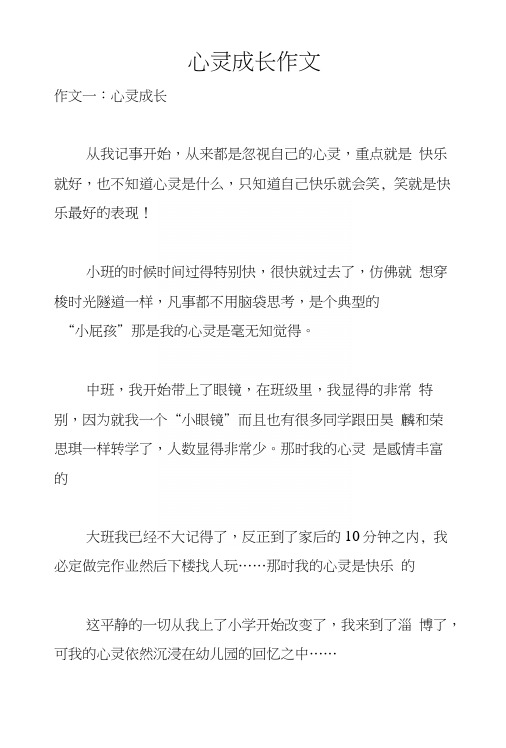 心灵成长作文

作文一：心灵成长

从我记事开始，从来都是忽视自己的心灵，重点就是 快乐就好，也不知道心灵是什么，只知道自己快乐就会笑，笑就是快乐最好的表现！

小班的时候时间过得特别快，很快就过去了，仿佛就 想穿梭时光隧道一样，凡事都不用脑袋思考，是个典型的“小屁孩”那是我的心灵是毫无知觉得。

中班，我开始带上了眼镜，在班级里，我显得的非常 特别，因为就我一个“小眼镜”而且也有很多同学跟田昊 麟和荣思琪一样转学了，人数显得非常少。那时我的心灵 是感情丰富的

大班我已经不大记得了，反正到了家后的10分钟之内，我必定做完作业然后下楼找人玩……那时我的心灵是快乐 的

这平静的一切从我上了小学开始改变了，我来到了淄 博了，可我的心灵依然沉浸在幼儿园的回忆之中……